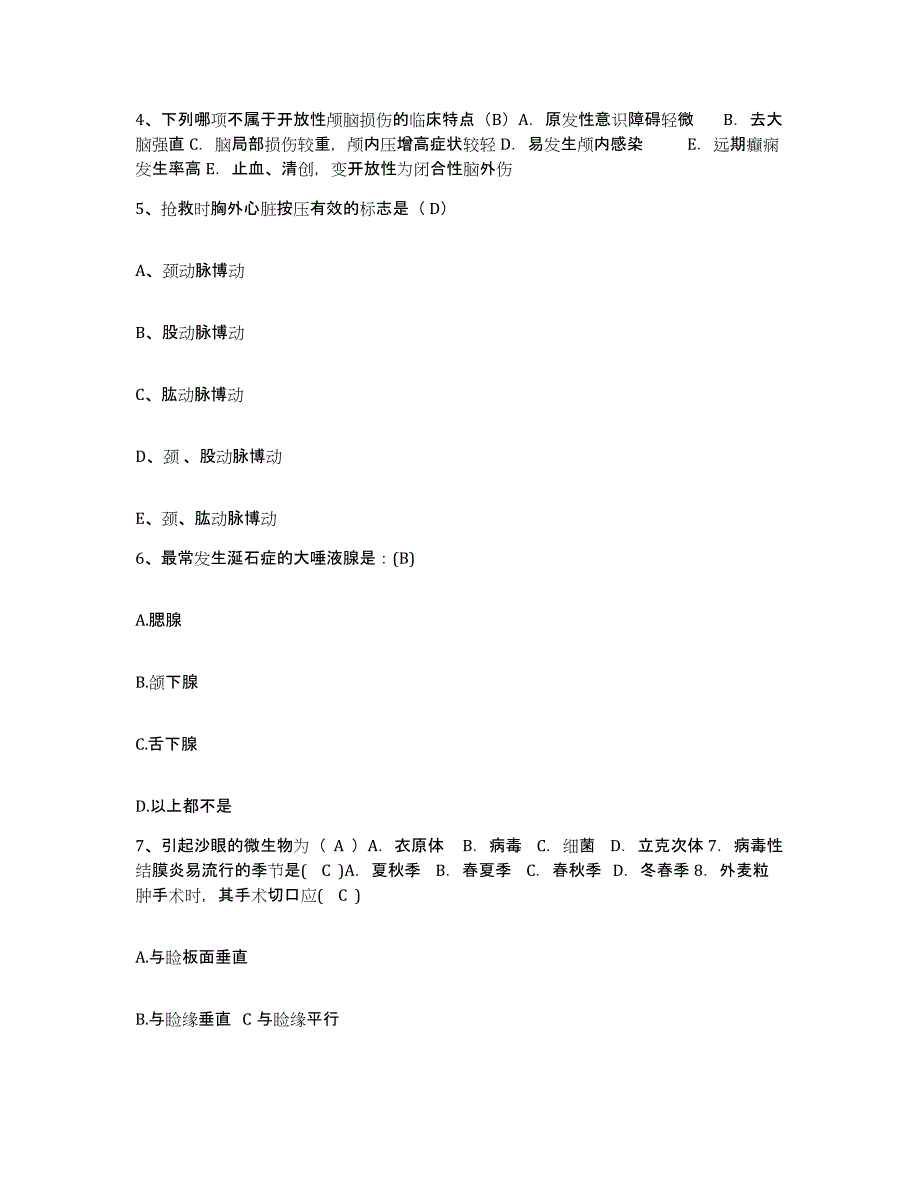 4、下列哪项不属于开放性颅脑损伤的临床特点（B）A. 原发性意识障碍轻微 B. 去大脑强直 C. 脑局部损伤较重，颅内压增高症状较轻 D. 易发生颅内感染 E. 远期癫痫发生率高 E. 止血、清创，变开放性为闭合性脑外伤

5、抢救时胸外心脏按压有效的标志是（ D）

A、颈动脉博动

B、股动脉博动

C、肱动脉博动

D、颈 、股动脉博动

E、颈、肱动脉博动

6、最常发生涎石症的大唾液腺是：(B)

A.腮腺

B.颌下腺

C.舌下腺

D.以上都不是

7、引起沙眼的微生物为（ A ）A. 衣原体 B. 病毒 C. 细菌 D. 立克次体 7. 病毒性结膜炎易流行的季节是( C )A. 夏秋季 B. 春夏季 C. 春秋季 D. 冬春季 8. 外麦粒肿手术时，其手术切口应( C )

A.与睑板面垂直

B.与睑缘垂直 C 与睑缘平行